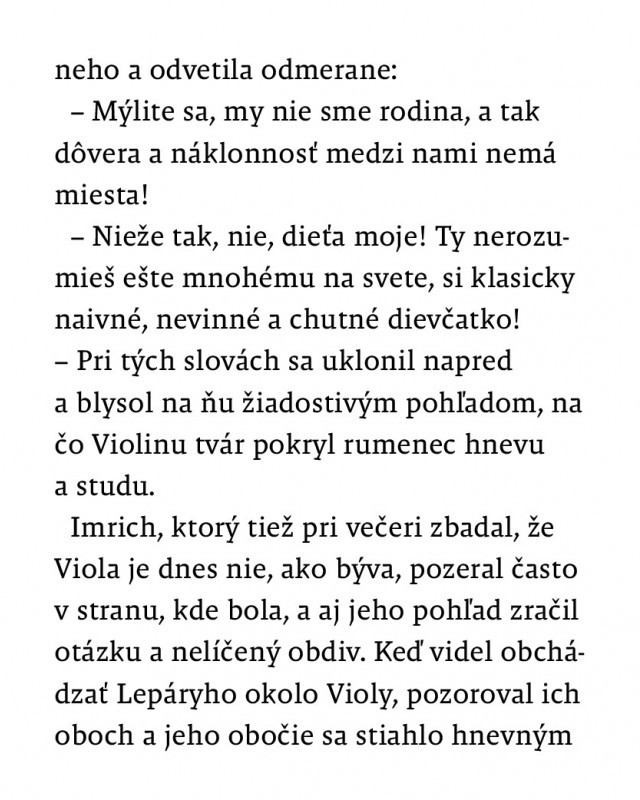 neho a odvetila odmerane:

– Mýlite sa, my nie sme rodina, a tak dôvera a náklonnosť medzi nami nemá miesta!

– Nieže tak, nie, dieťa moje! Ty nerozumieš ešte mnohému na svete, si klasicky naivné, nevinné a chutné dievčatko! – Pri tých slovách sa uklonil napred a blysol na ňu žiadostivým pohľadom, na čo Violinu tvár pokryl rumenec hnevu a studu.

Imrich, ktorý tiež pri večeri zbadal, že Viola je dnes nie, ako býva, pozeral často v stranu, kde bola, a aj jeho pohľad zračil otázku a nelíčený obdiv. Keď videl obchádzať Lepáryho okolo Violy, pozoroval ich oboch a jeho obočie sa stiahlo hnevným